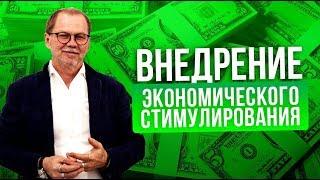 ВНЕДРЕНИЕ
ЭКОНОМИЧЕСКОГО СТИМУЛИРОВАНИЯ